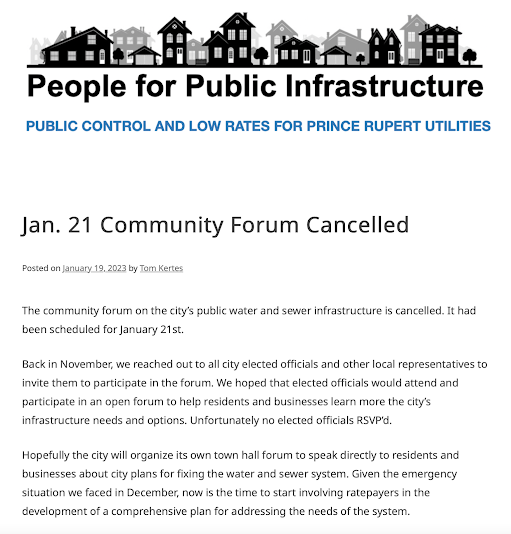 People for Public Infrastructure

PUBLIC CONTROL AND LOW RATES FOR PRINCE RUPERT UTILITIES

Jan. 21 Community Forum Cancelled

Posted on January 19, 2023 by Tom Kertes

The community forum on the city's public water and sewer infrastructure is cancelled. It had been scheduled for January 21st.

Back in November, we reached out to all city elected officials and other local representatives to invite them to participate in the forum. We hoped that elected officials would attend and participate in an open forum to help residents and businesses learn more the city's infrastructure needs and options. Unfortunately no elected officials RSVP'd.

Hopefully the city will organize its own town hall forum to speak directly to residents and businesses about city plans for fixing the water and sewer system. Given the emergency situation we faced in December, now is the time to start involving ratepayers in the development of a comprehensive plan for addressing the needs of the system.